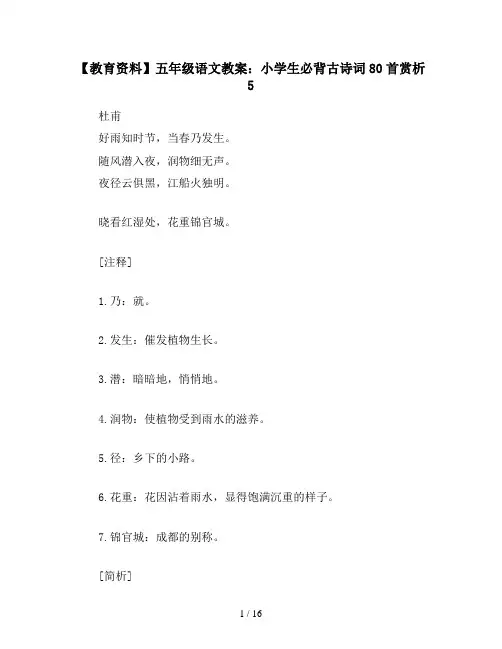 【教育资料】五年级语文教案：小学生必背古诗词80首赏析5

杜甫

好雨知时节，当春乃发生。

随风潜入夜，润物细无声。

夜径云俱黑，江船火独明。

晓看红湿处，花重锦官城。

[注释]

1.乃：就。

2.发生：催发植物生长。

3.潜：暗暗地，悄悄地。

4.润物：使植物受到雨水的滋养。

5.径：乡下的小路。

6.花重：花因沾着雨水，显得饱满沉重的样子。

7.锦官城：成都的别称。

[简析]

1 / 16